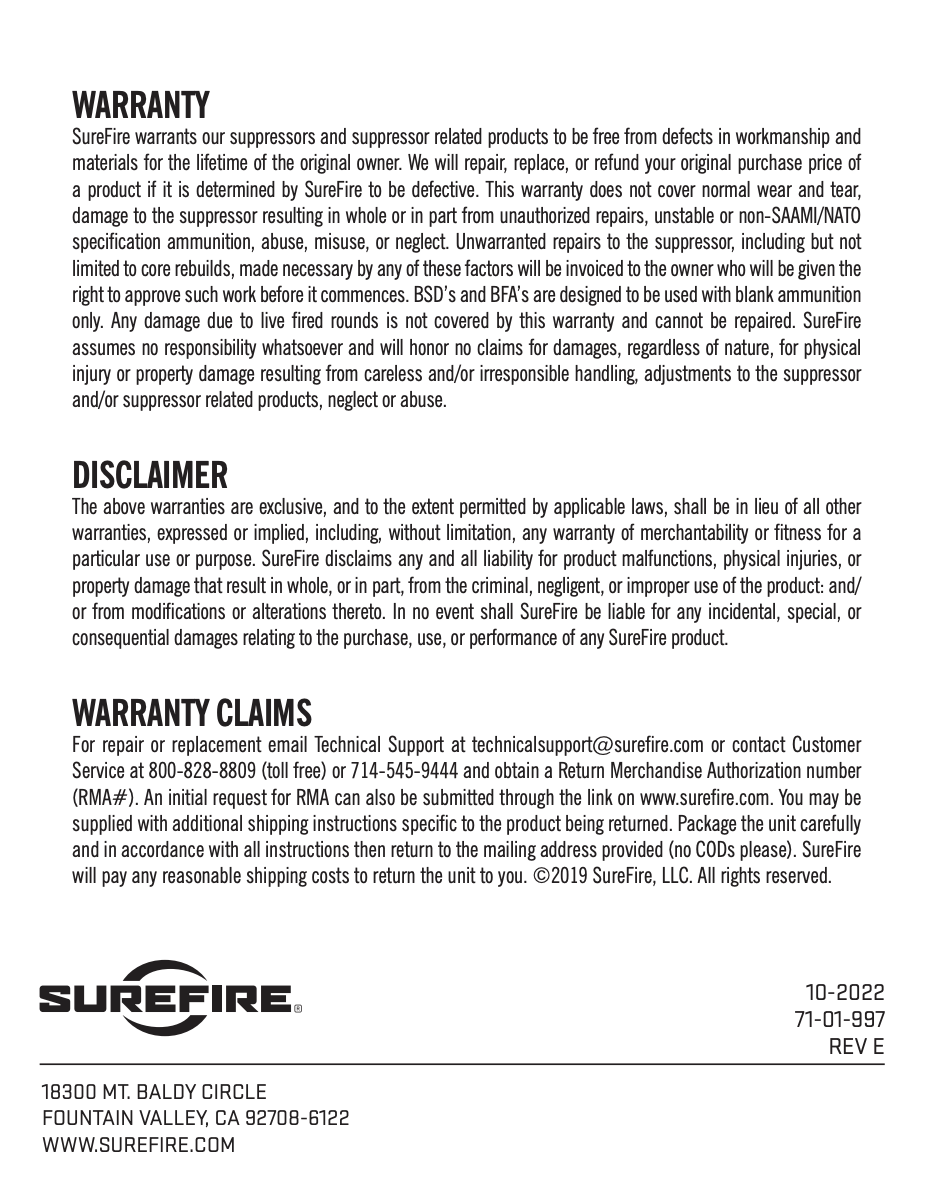 WARRANTY
SureFire warrants our suppressors and suppressor related products to be free from defects in workmanship and materials for the lifetime of the original owner. We will repair, replace, or refund your original purchase price of a product if it is determined by SureFire to be defective. This warranty does not cover normal wear and tear, damage to the suppressor resulting in whole or in part from unauthorized repairs, unstable or non-SAAMI/NATO specification ammunition, abuse, misuse, or neglect. Unwarranted repairs to the suppressor, including but not limited to core rebuilds, made necessary by any of these factors will be invoiced to the owner who will be given the right to approve such work before it commences. BSD's and BFA's are designed to be used with blank ammunition only. Any damage due to live fired rounds is not covered by this warranty and cannot be repaired. SureFire assumes no responsibility whatsoever and will honor no claims for damages, regardless of nature, for physical injury or property damage resulting from careless and/or irresponsible handling, adjustments to the suppressor and/or suppressor related products, neglect or abuse.

DISCLAIMER
The above warranties are exclusive, and to the extent permitted by applicable laws, shall be in lieu of all other warranties, expressed or implied, including, without limitation, any warranty of merchantability or fitness for a particular use or purpose. SureFire disclaims any and all liability for product malfunctions, physical injuries, or property damage that result in whole, or in part, from the criminal, negligent, or improper use of the product: and/or from modifications or alterations thereto. In no event shall SureFire be liable for any incidental, special, or consequential damages relating to the purchase, use, or performance of any SureFire product.

WARRANTY CLAIMS
For repair or replacement email Technical Support at technicalsupport@surefire.com or contact Customer Service at 800-828-8809 (toll free) or 714-545-9444 and obtain a Return Merchandise Authorization number (RMA#). An initial request for RMA can also be submitted through the link on www.surefire.com. You may be supplied with additional shipping instructions specific to the product being returned. Package the unit carefully and in accordance with all instructions then return to the mailing address provided (no CODs please). SureFire will pay any reasonable shipping costs to return the unit to you. ©2019 SureFire, LLC. All rights reserved.

SUREFIRE®

10-2022
71-01-997
REV E

18300 MT. BALDY CIRCLE
FOUNTAIN VALLEY, CA 92708-6122
WWW.SUREFIRE.COM